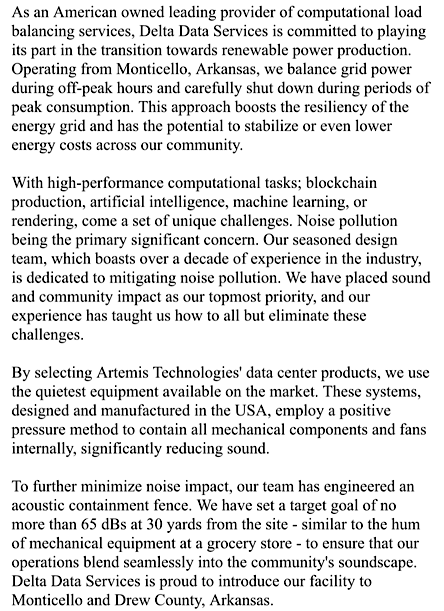 As an American owned leading provider of computational load balancing services, Delta Data Services is committed to playing its part in the transition towards renewable power production. Operating from Monticello, Arkansas, we balance grid power during off-peak hours and carefully shut down during periods of peak consumption. This approach boosts the resiliency of the energy grid and has the potential to stabilize or even lower energy costs across our community.

With high-performance computational tasks; blockchain production, artificial intelligence, machine learning, or rendering, come a set of unique challenges. Noise pollution being the primary significant concern. Our seasoned design team, which boasts over a decade of experience in the industry, is dedicated to mitigating noise pollution. We have placed sound and community impact as our topmost priority, and our experience has taught us how to all but eliminate these challenges.

By selecting Artemis Technologies' data center products, we use the quietest equipment available on the market. These systems, designed and manufactured in the USA, employ a positive pressure method to contain all mechanical components and fans internally, significantly reducing sound.

To further minimize noise impact, our team has engineered an acoustic containment fence. We have set a target goal of no more than 65 dBs at 30 yards from the site - similar to the hum of mechanical equipment at a grocery store - to ensure that our operations blend seamlessly into the community's soundscape. Delta Data Services is proud to introduce our facility to Monticello and Drew County, Arkansas.